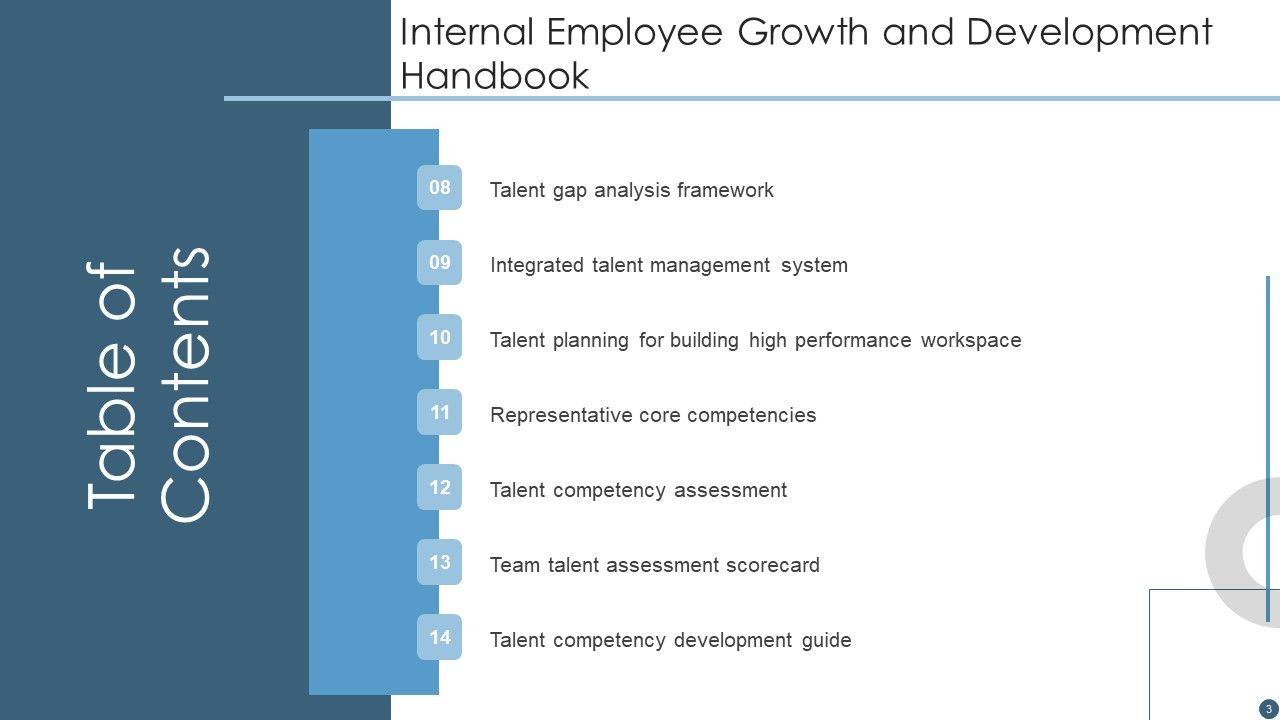 Internal Employee Growth and Development Handbook

Table of Contents

08 Talent gap analysis framework

09 Integrated talent management system

10 Talent planning for building high performance workspace

11 Representative core competencies

12 Talent competency assessment

13 Team talent assessment scorecard

14 Talent competency development guide

3